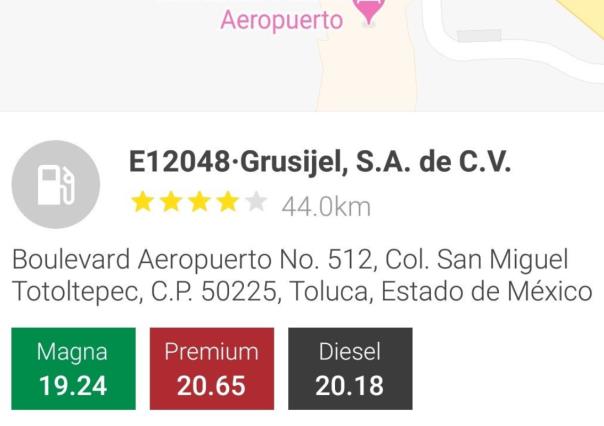 Aeropuerto

E12048·Grusijel, S.A. de C.V.

44.0km

Boulevard Aeropuerto No. 512, Col. San Miguel Totoltepec, C.P. 50225, Toluca, Estado de México

Magna
19.24

Premium
20.65

Diesel
20.18